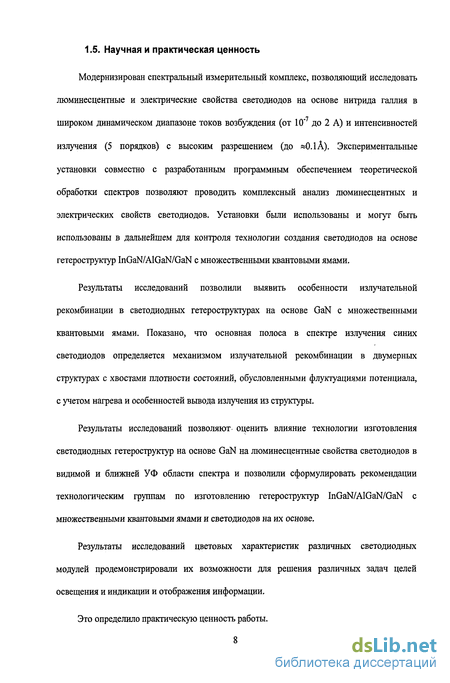 1.5. Научная и практическая ценность

Модернизирован спектральный измерительный комплекс, позволяющий исследовать люминесцентные и электрические свойства светодиодов на основе нитрида галлия в широком динамическом диапазоне токов возбуждения (от $10^{-7}$ до 2 А) и интенсивностей излучения (5 порядков) с высоким разрешением (до ≈0.1Å). Экспериментальные установки совместно с разработанным программным обеспечением теоретической обработки спектров позволяют проводить комплексный анализ люминесцентных и электрических свойств светодиодов. Установки были использованы и могут быть использованы в дальнейшем для контроля технологии создания светодиодов на основе гетероструктур InGaN/AlGaN/GaN с множественными квантовыми ямами.

Результаты исследований позволили выявить особенности излучательной рекомбинации в светодиодных гетероструктурах на основе GaN с множественными квантовыми ямами. Показано, что основная полоса в спектре излучения синих светодиодов определяется механизмом излучательной рекомбинации в двумерных структурах с хвостами плотности состояний, обусловленными флуктуациями потенциала, с учетом нагрева и особенностей вывода излучения из структуры.

Результаты исследований позволяют оценить влияние технологии изготовления светодиодных гетероструктур на основе GaN на люминесцентные свойства светодиодов в видимой и ближней УФ области спектра и позволили сформулировать рекомендации технологическим группам по изготовлению гетероструктур InGaN/AlGaN/GaN с множественными квантовыми ямами и светодиодов на их основе.

Результаты исследований цветовых характеристик различных светодиодных модулей продемонстрировали их возможности для решения различных задач целей освещения и индикации и отображения информации.

Это определило практическую ценность работы.

8

dsLib.net
библиотека диссертаций